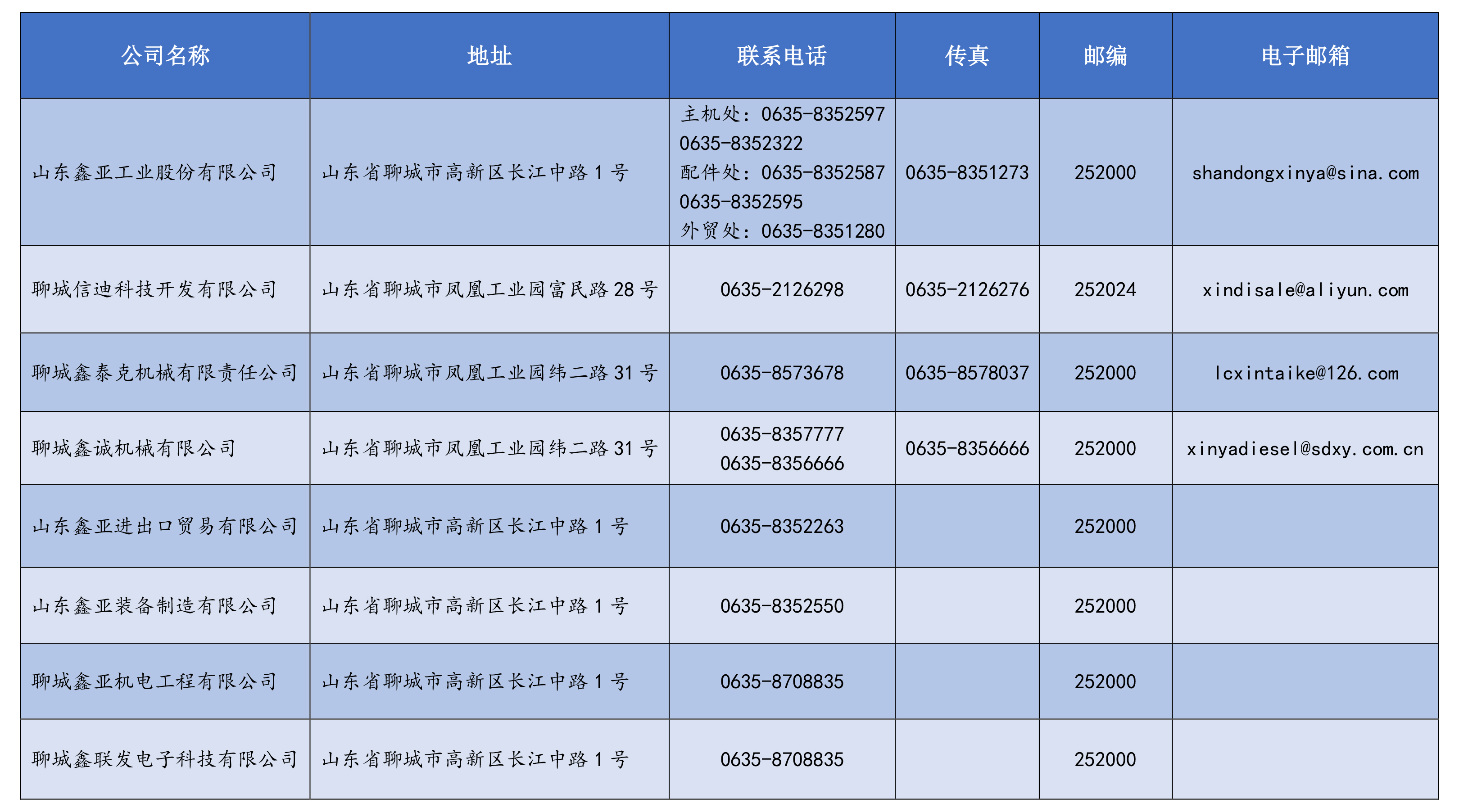 | 公司名称 | 地址 | 联系电话 | 传真 | 邮编 | 电子邮箱 |
|---|---|---|---|---|---|
| 山东鑫亚工业股份有限公司 | 山东省聊城市高新区长江中路1号 | 主机处：0635-8352597 0635-8352322 配件处：0635-8352587 0635-8352595 外贸处：0635-8351280 | 0635-8351273 | 252000 | shandongxinya@sina.com |
| 聊城信迪科技开发有限公司 | 山东省聊城市凤凰工业园富民路28号 | 0635-2126298 | 0635-2126276 | 252024 | xindisale@aliyun.com |
| 聊城鑫泰克机械有限责任公司 | 山东省聊城市凤凰工业园纬二路31号 | 0635-8573678 | 0635-8578037 | 252000 | lcxintaike@126.com |
| 聊城鑫诚机械有限公司 | 山东省聊城市凤凰工业园纬二路31号 | 0635-8357777 0635-8356666 | 0635-8356666 | 252000 | xinyadiesel@sdxy.com.cn |
| 山东鑫亚进出口贸易有限公司 | 山东省聊城市高新区长江中路1号 | 0635-8352263 |  | 252000 |  |
| 山东鑫亚装备制造有限公司 | 山东省聊城市高新区长江中路1号 | 0635-8352550 |  | 252000 |  |
| 聊城鑫亚机电工程有限公司 | 山东省聊城市高新区长江中路1号 | 0635-8708835 |  | 252000 |  |
| 聊城鑫联发电子科技有限公司 | 山东省聊城市高新区长江中路1号 | 0635-8708835 |  | 252000 |  |